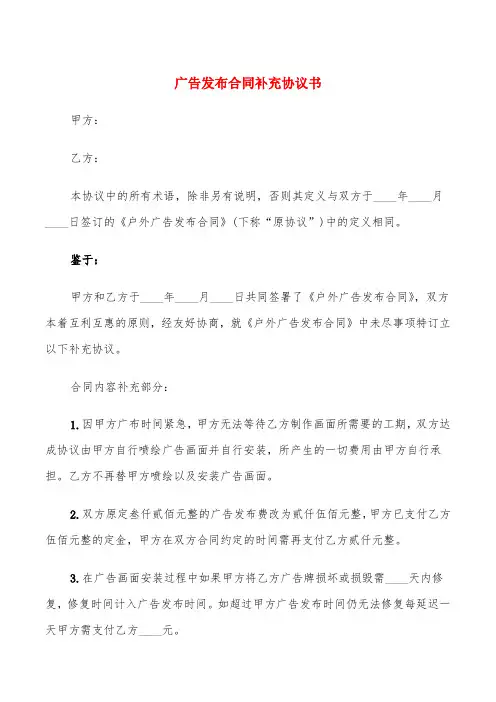 广告发布合同补充协议书

甲方：

乙方：

本协议中的所有术语，除非另有说明，否则其定义与双方于____年____月____日签订的《户外广告发布合同》(下称“原协议”)中的定义相同。

鉴于：

甲方和乙方于____年____月____日共同签署了《户外广告发布合同》，双方本着互利互惠的原则，经友好协商，就《户外广告发布合同》中未尽事项特订立以下补充协议。

合同内容补充部分：

1. 因甲方广布时间紧急，甲方无法等待乙方制作画面所需要的工期，双方达成协议由甲方自行喷绘广告画面并自行安装，所产生的一切费用由甲方自行承担。乙方不再替甲方喷绘以及安装广告画面。

2. 双方原定叁仟贰佰元整的广告发布费改为贰仟伍佰元整，甲方已支付乙方伍佰元整的定金，甲方在双方合同约定的时间需再支付乙方贰仟元整。

3. 在广告画面安装过程中如果甲方将乙方广告牌损坏或损毁需____天内修复，修复时间计入广告发布时间。如超过甲方广告发布时间仍无法修复每延迟一天甲方需支付乙方____元。